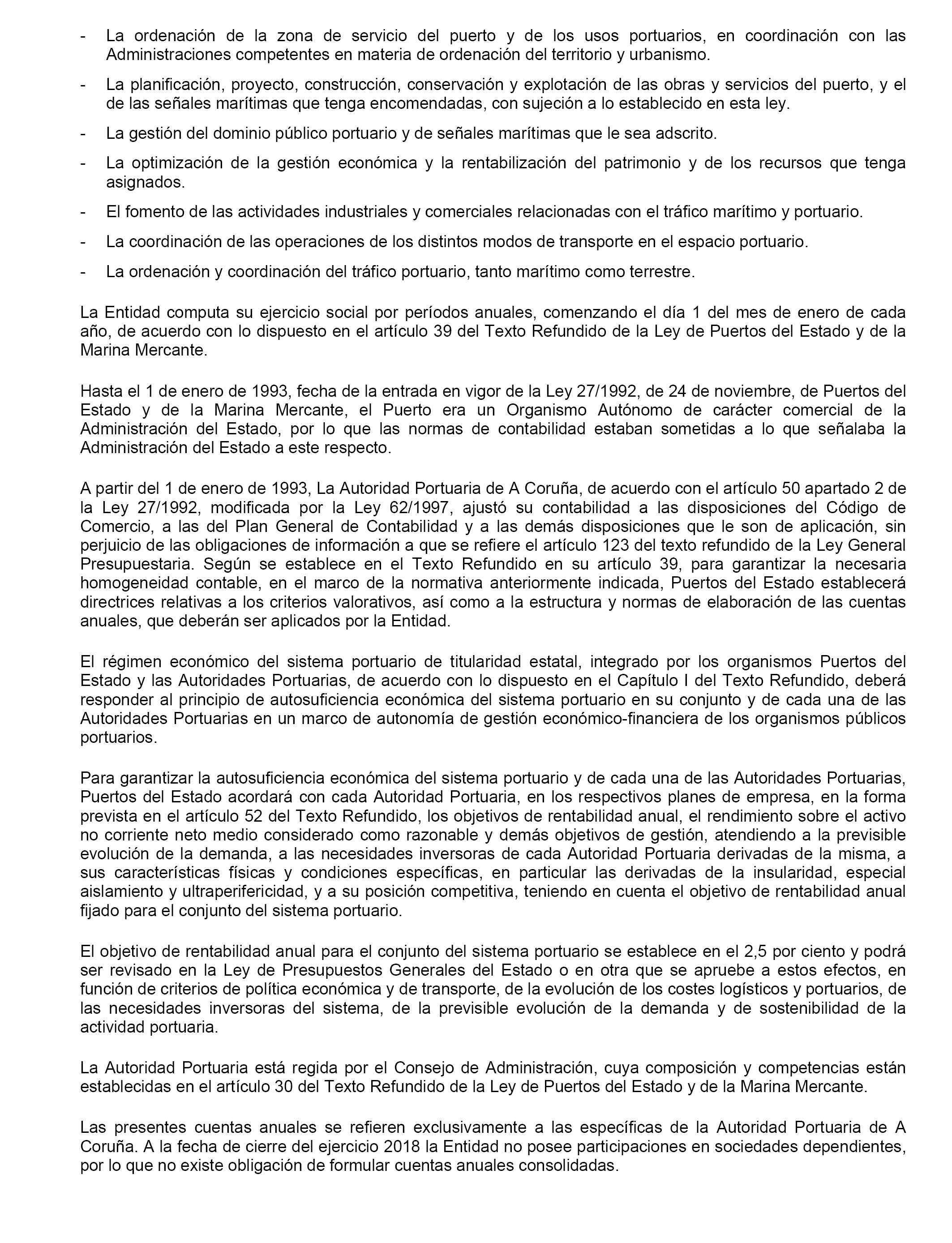 - La ordenación de la zona de servicio del puerto y de los usos portuarios, en coordinación con las Administraciones competentes en materia de ordenación del territorio y urbanismo.

- La planificación, proyecto, construcción, conservación y explotación de las obras y servicios del puerto, y el de las señales marítimas que tenga encomendadas, con sujeción a lo establecido en esta ley.

- La gestión del dominio público portuario y de señales marítimas que le sea adscrito.

- La optimización de la gestión económica y la rentabilización del patrimonio y de los recursos que tenga asignados.

- El fomento de las actividades industriales y comerciales relacionadas con el tráfico marítimo y portuario.

- La coordinación de las operaciones de los distintos modos de transporte en el espacio portuario.

- La ordenación y coordinación del tráfico portuario, tanto marítimo como terrestre.

La Entidad computa su ejercicio social por períodos anuales, comenzando el día 1 del mes de enero de cada año, de acuerdo con lo dispuesto en el artículo 39 del Texto Refundido de la Ley de Puertos del Estado y de la Marina Mercante.

Hasta el 1 de enero de 1993, fecha de la entrada en vigor de la Ley 27/1992, de 24 de noviembre, de Puertos del Estado y de la Marina Mercante, el Puerto era un Organismo Autónomo de carácter comercial de la Administración del Estado, por lo que las normas de contabilidad estaban sometidas a lo que señalaba la Administración del Estado a este respecto.

A partir del 1 de enero de 1993, La Autoridad Portuaria de A Coruña, de acuerdo con el artículo 50 apartado 2 de la Ley 27/1992, modificada por la Ley 62/1997, ajustó su contabilidad a las disposiciones del Código de Comercio, a las del Plan General de Contabilidad y a las demás disposiciones que le son de aplicación, sin perjuicio de las obligaciones de información a que se refiere el artículo 123 del texto refundido de la Ley General Presupuestaria. Según se establece en el Texto Refundido en su artículo 39, para garantizar la necesaria homogeneidad contable, en el marco de la normativa anteriormente indicada, Puertos del Estado establecerá directrices relativas a los criterios valorativos, así como a la estructura y normas de elaboración de las cuentas anuales, que deberán ser aplicados por la Entidad.

El régimen económico del sistema portuario de titularidad estatal, integrado por los organismos Puertos del Estado y las Autoridades Portuarias, de acuerdo con lo dispuesto en el Capítulo I del Texto Refundido, deberá responder al principio de autosuficiencia económica del sistema portuario en su conjunto y de cada una de las Autoridades Portuarias en un marco de autonomía de gestión económico-financiera de los organismos públicos portuarios.

Para garantizar la autosuficiencia económica del sistema portuario y de cada una de las Autoridades Portuarias, Puertos del Estado acordará con cada Autoridad Portuaria, en los respectivos planes de empresa, en la forma prevista en el artículo 52 del Texto Refundido, los objetivos de rentabilidad anual, el rendimiento sobre el activo no corriente neto medio considerado como razonable y demás objetivos de gestión, atendiendo a la previsible evolución de la demanda, a las necesidades inversoras de cada Autoridad Portuaria derivadas de la misma, a sus características físicas y condiciones específicas, en particular las derivadas de la insularidad, especial aislamiento y ultraperifericidad, y a su posición competitiva, teniendo en cuenta el objetivo de rentabilidad anual fijado para el conjunto del sistema portuario.

El objetivo de rentabilidad anual para el conjunto del sistema portuario se establece en el 2,5 por ciento y podrá ser revisado en la Ley de Presupuestos Generales del Estado o en otra que se apruebe a estos efectos, en función de criterios de política económica y de transporte, de la evolución de los costes logísticos y portuarios, de las necesidades inversoras del sistema, de la previsible evolución de la demanda y de sostenibilidad de la actividad portuaria.

La Autoridad Portuaria está regida por el Consejo de Administración, cuya composición y competencias están establecidas en el artículo 30 del Texto Refundido de la Ley de Puertos del Estado y de la Marina Mercante.

Las presentes cuentas anuales se refieren exclusivamente a las específicas de la Autoridad Portuaria de A Coruña. A la fecha de cierre del ejercicio 2018 la Entidad no posee participaciones en sociedades dependientes, por lo que no existe obligación de formular cuentas anuales consolidadas.